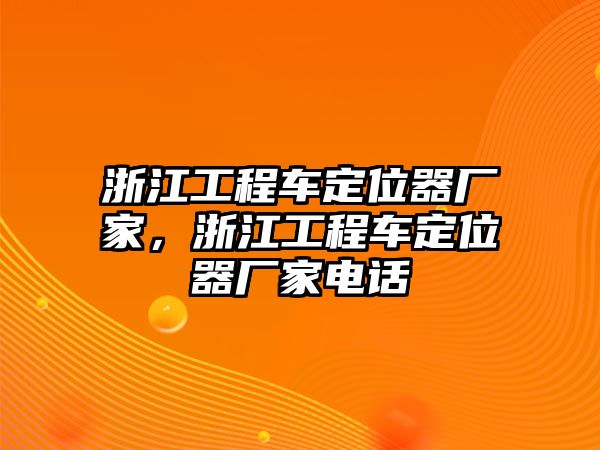 浙江工程车定位器厂家，浙江工程车定位器厂家电话